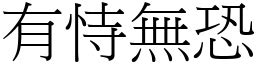 有恃無恐